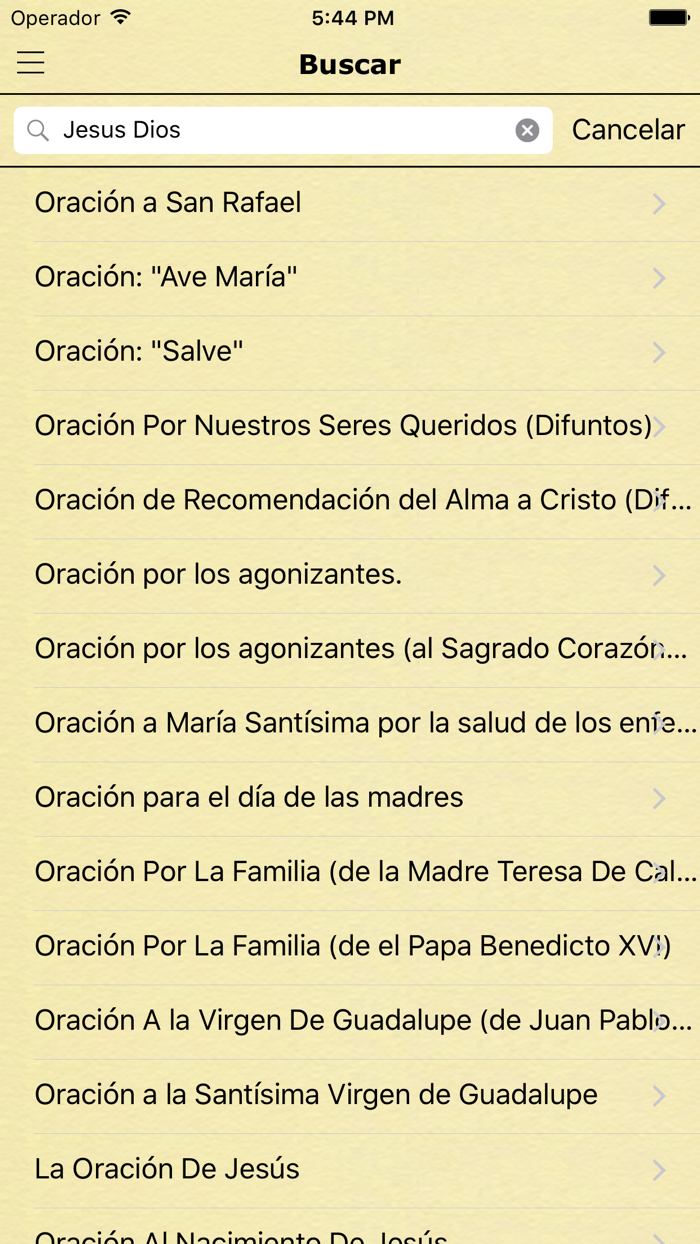 Operador 5:44 PM

Buscar

Jesus Dios Cancelar

Oración a San Rafael

Oración: "Ave María"

Oración: "Salve"

Oración Por Nuestros Seres Queridos (Difuntos)

Oración de Recomendación del Alma a Cristo (Dif...

Oración por los agonizantes.

Oración por los agonizantes (al Sagrado Corazón...

Oración a María Santísima por la salud de los enfe...

Oración para el día de las madres

Oración Por La Familia (de la Madre Teresa De Cal...

Oración Por La Familia (de el Papa Benedicto XVI)

Oración A la Virgen De Guadalupe (de Juan Pablo...

Oración a la Santísima Virgen de Guadalupe

La Oración De Jesús

Oración Al Nacimiento De Jesús